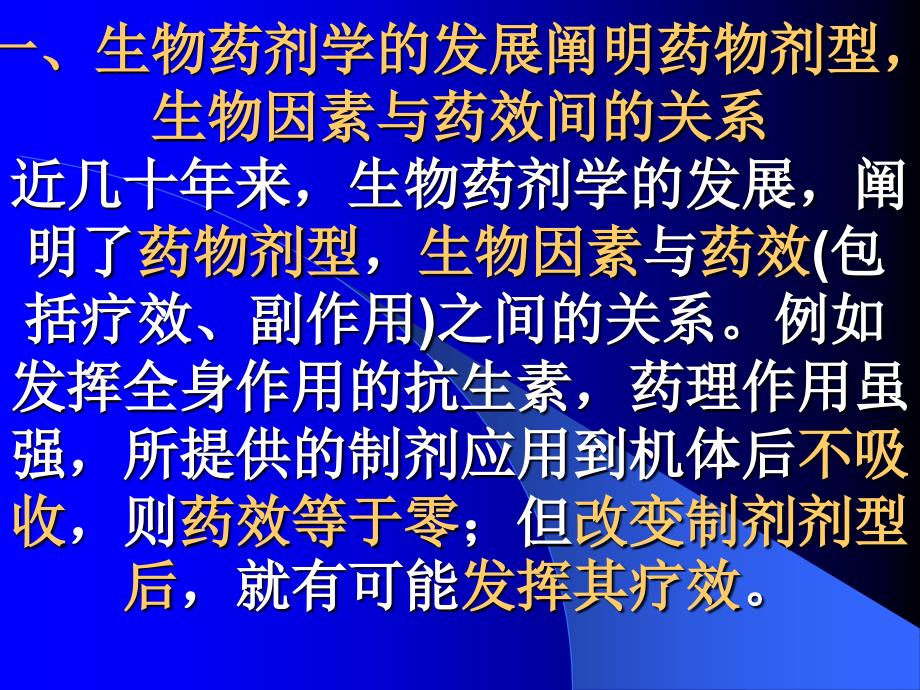 一、生物药剂学的发展阐明药物剂型，生物因素与药效间的关系

近几十年来，生物药剂学的发展，阐明了药物剂型，生物因素与药效(包括疗效、副作用)之间的关系。例如发挥全身作用的抗生素，药理作用虽强，所提供的制剂应用到机体后不吸收，则药效等于零；但改变制剂剂型后，就有可能发挥其疗效。